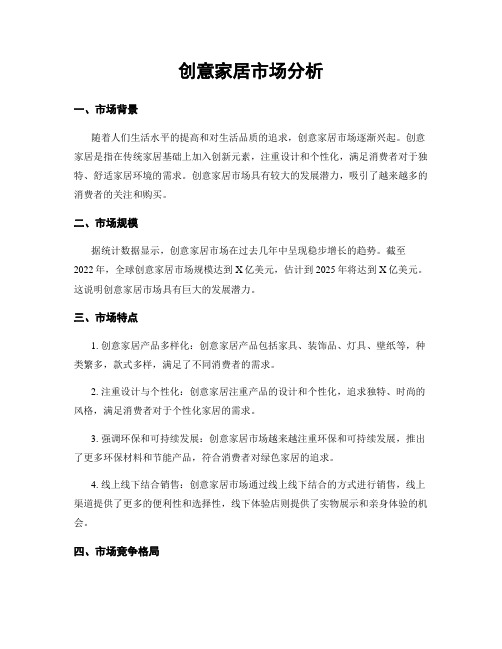 创意家居市场分析

一、市场背景

随着人们生活水平的提高和对生活品质的追求，创意家居市场逐渐兴起。创意家居是指在传统家居基础上加入创新元素，注重设计和个性化，满足消费者对于独特、舒适家居环境的需求。创意家居市场具有较大的发展潜力，吸引了越来越多的消费者的关注和购买。

二、市场规模

据统计数据显示，创意家居市场在过去几年中呈现稳步增长的趋势。截至2022年，全球创意家居市场规模达到X亿美元，估计到2025年将达到X亿美元。这说明创意家居市场具有巨大的发展潜力。

三、市场特点

1. 创意家居产品多样化：创意家居产品包括家具、装饰品、灯具、壁纸等，种类繁多，款式多样，满足了不同消费者的需求。

2. 注重设计与个性化：创意家居注重产品的设计和个性化，追求独特、时尚的风格，满足消费者对于个性化家居的需求。

3. 强调环保和可持续发展：创意家居市场越来越注重环保和可持续发展，推出了更多环保材料和节能产品，符合消费者对绿色家居的追求。

4. 线上线下结合销售：创意家居市场通过线上线下结合的方式进行销售，线上渠道提供了更多的便利性和选择性，线下体验店则提供了实物展示和亲身体验的机会。

四、市场竞争格局